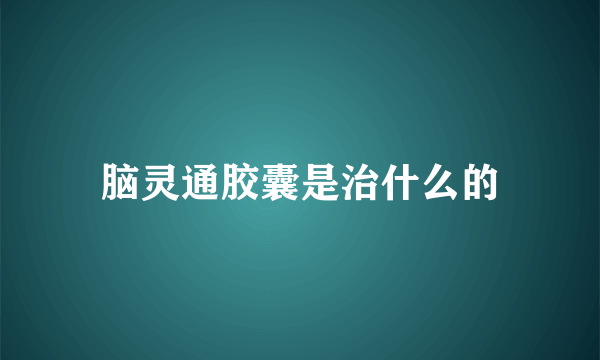 脑灵通胶囊是治什么的